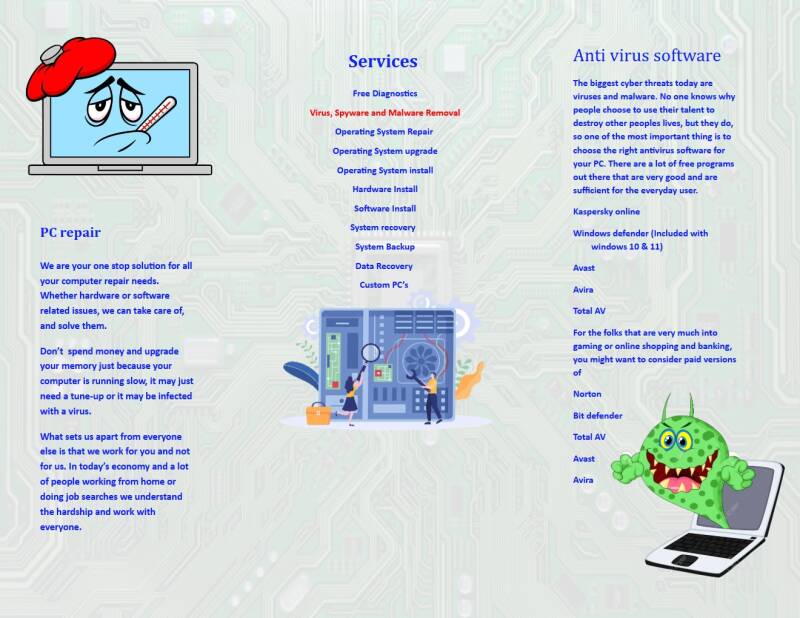 PC repair

We are your one stop solution for all your computer repair needs. Whether hardware or software related issues, we can take care of, and solve them.

Don't spend money and upgrade your memory just because your computer is running slow, it may just need a tune-up or it may be infected with a virus.

What sets us apart from everyone else is that we work for you and not for us. In today's economy and a lot of people working from home or doing job searches we understand the hardship and work with everyone.

Services

Free Diagnostics

Virus, Spyware and Malware Removal

Operating System Repair

Operating System upgrade

Operating System install

Hardware Install

Software Install

System recovery

System Backup

Data Recovery

Custom PC's

Anti virus software

The biggest cyber threats today are viruses and malware. No one knows why people choose to use their talent to destroy other peoples lives, but they do, so one of the most important thing is to choose the right antivirus software for your PC. There are a lot of free programs out there that are very good and are sufficient for the everyday user.

Kaspersky online

Windows defender (Included with windows 10 & 11)

Avast

Avira

Total AV

For the folks that are very much into gaming or online shopping and banking, you might want to consider paid versions of

Norton

Bit defender

Total AV

Avast

Avira